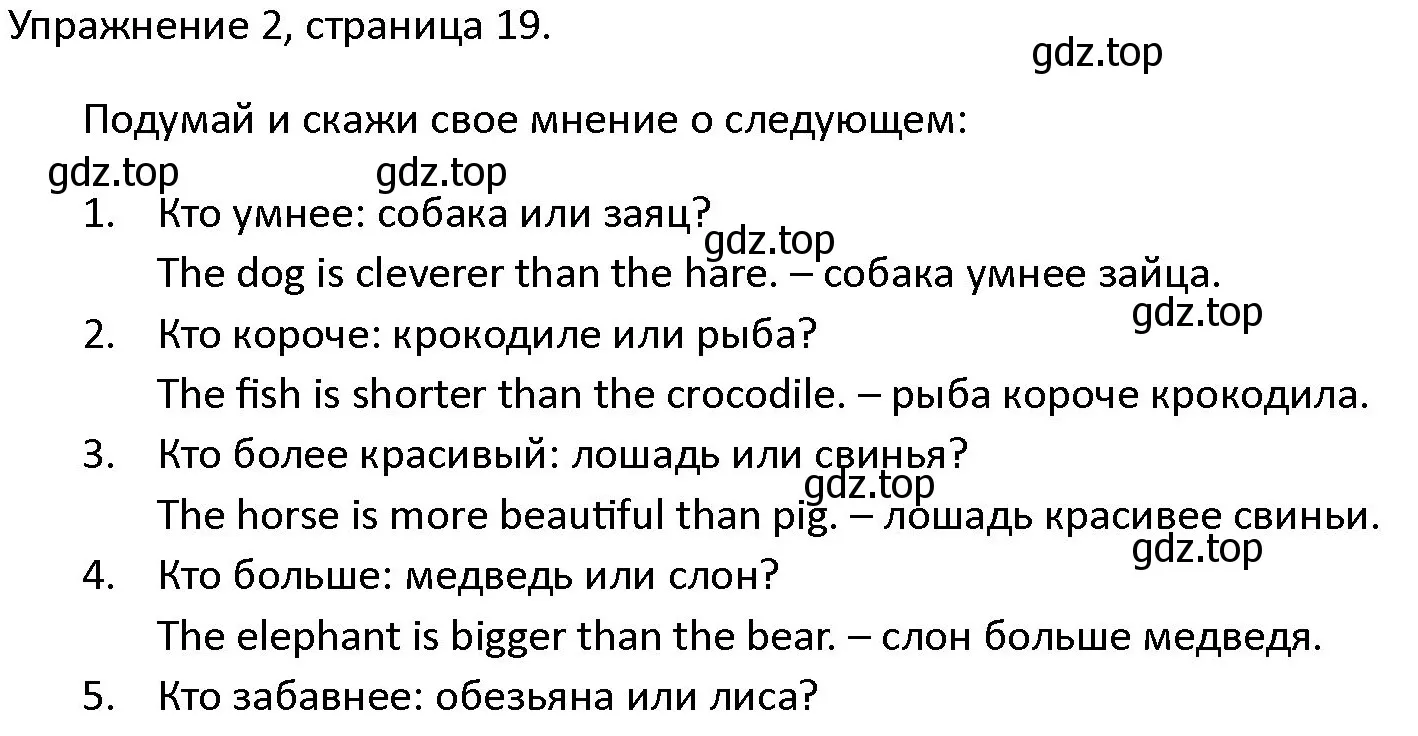 Упражнение 2, страница 19.

gdz.top

Подумай и скажи свое мнение о следующем:

gdz.top gdz.top

1. Кто умнее: собака или заяц?
gdz.top
The dog is cleverer than the hare. – собака умнее зайца.
gdz.top
2. Кто короче: крокодиле или рыба?
The fish is shorter than the crocodile. – рыба короче крокодила.
3. Кто более красивый: лошадь или свинья?
gdz.top
The horse is more beautiful than pig. – лошадь красивее свиньи.
gdz.top
4. Кто больше: медведь или слон?
The elephant is bigger than the bear. – слон больше медведя.
5. Кто забавнее: обезьяна или лиса?